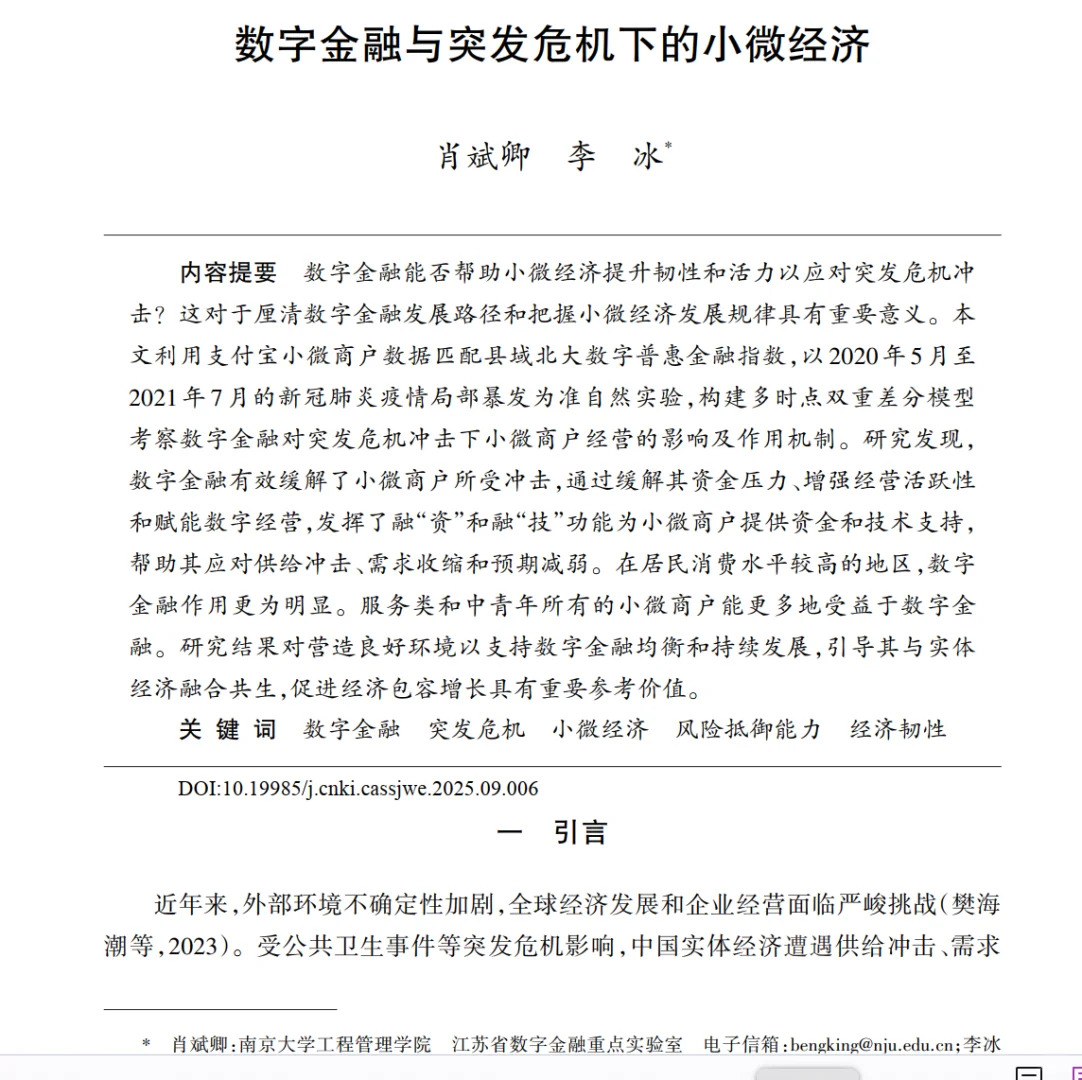 数字金融与突发危机下的小微经济

肖斌卿　李　冰*

内容提要　数字金融能否帮助小微经济提升韧性和活力以应对突发危机冲击？这对于厘清数字金融发展路径和把握小微经济发展规律具有重要意义。本文利用支付宝小微商户数据匹配县域北大数字普惠金融指数，以2020年5月至2021年7月的新冠肺炎疫情局部暴发为准自然实验，构建多时点双重差分模型考察数字金融对突发危机冲击下小微商户经营的影响及作用机制。研究发现，数字金融有效缓解了小微商户所受冲击，通过缓解其资金压力、增强经营活跃性和赋能数字经营，发挥了融“资”和融“技”功能为小微商户提供资金和技术支持，帮助其应对供给冲击、需求收缩和预期减弱。在居民消费水平较高的地区，数字金融作用更为明显。服务类和中青年所有的小微商户能更多地受益于数字金融。研究结果对营造良好环境以支持数字金融均衡和持续发展，引导其与实体经济融合共生，促进经济包容增长具有重要参考价值。

关 键 词　数字金融　突发危机　小微经济　风险抵御能力　经济韧性

DOI:10.19985/j.cnki.cassjwe.2025.09.006

一　引言

近年来，外部环境不确定性加剧，全球经济发展和企业经营面临严峻挑战(樊海潮等，2023)。受公共卫生事件等突发危机影响，中国实体经济遭遇供给冲击、需求

*　肖斌卿：南京大学工程管理学院　江苏省数字金融重点实验室　电子信箱：bengking@nju.edu.cn；李冰